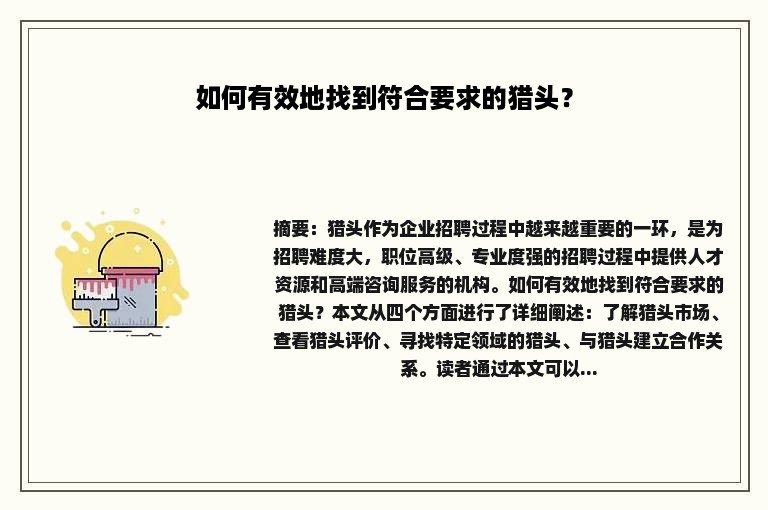 如何有效地找到符合要求的猎头？

摘要：猎头作为企业招聘过程中越来越重要的一环，是为招聘难度大，职位高级、专业度强的招聘过程中提供人才资源和高端咨询服务的机构。如何有效地找到符合要求的猎头？本文从四个方面进行了详细阐述：了解猎头市场、查看猎头评价、寻找特定领域的猎头、与猎头建立合作关系。读者通过本文可以...